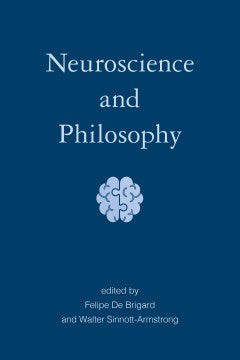 Neuroscience
and
Philosophy

edited by
Felipe De Brigard
and Walter Sinnott-Armstrong